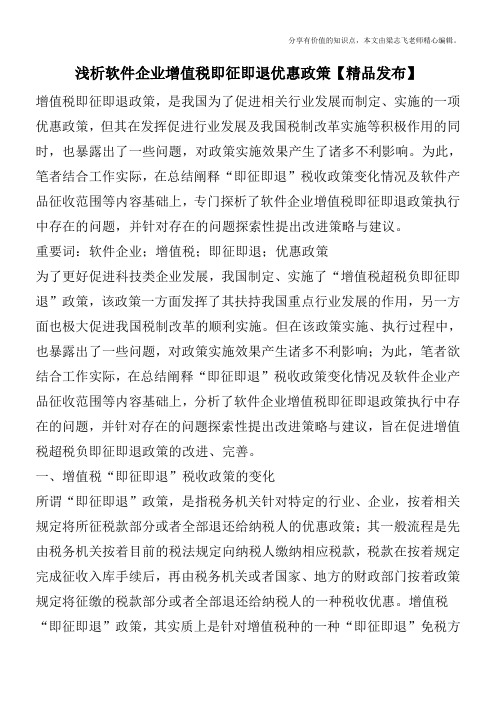 分享有价值的知识点，本文由梁志飞老师精心编辑。

浅析软件企业增值税即征即退优惠政策【精品发布】

增值税即征即退政策，是我国为了促进相关行业发展而制定、实施的一项优惠政策，但其在发挥促进行业发展及我国税制改革实施等积极作用的同时，也暴露出了一些问题，对政策实施效果产生了诸多不利影响。为此，笔者结合工作实际，在总结阐释“即征即退”税收政策变化情况及软件产品征收范围等内容基础上，专门探析了软件企业增值税即征即退政策执行中存在的问题，并针对存在的问题探索性提出改进策略与建议。

重要词：软件企业；增值税；即征即退；优惠政策

为了更好促进科技类企业发展，我国制定、实施了“增值税超税负即征即退”政策，该政策一方面发挥了其扶持我国重点行业发展的作用，另一方面也极大促进我国税制改革的顺利实施。但在该政策实施、执行过程中，也暴露出了一些问题，对政策实施效果产生诸多不利影响；为此，笔者欲结合工作实际，在总结阐释“即征即退”税收政策变化情况及软件企业产品征收范围等内容基础上，分析了软件企业增值税即征即退政策执行中存在的问题，并针对存在的问题探索性提出改进策略与建议，旨在促进增值税超税负即征即退政策的改进、完善。

一、增值税“即征即退”税收政策的变化

所谓“即征即退”政策，是指税务机关针对特定的行业、企业，按着相关规定将所征税款部分或者全部退还给纳税人的优惠政策；其一般流程是先由税务机关按着目前的税法规定向纳税人缴纳相应税款，税款在按着规定完成征收入库手续后，再由税务机关或者国家、地方的财政部门按着政策规定将征缴的税款部分或者全部退还给纳税人的一种税收优惠。增值税“即征即退”政策，其实质上是针对增值税种的一种“即征即退”免税方